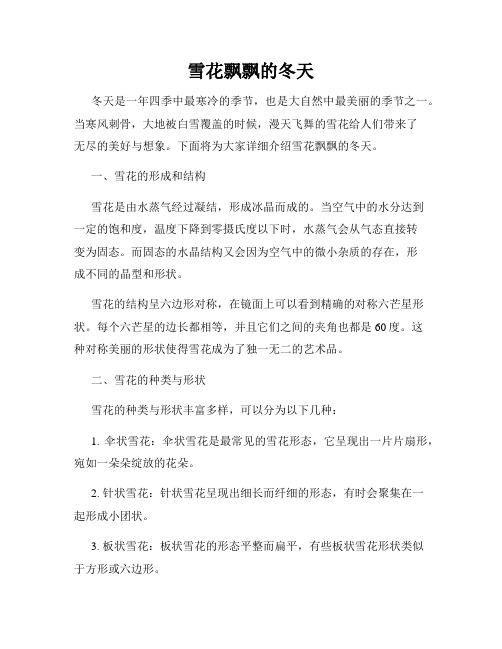 雪花飘飘的冬天

冬天是一年四季中最寒冷的季节，也是大自然中最美丽的季节之一。当寒风刺骨，大地被白雪覆盖的时候，漫天飞舞的雪花给人们带来了无尽的美好与想象。下面将为大家详细介绍雪花飘飘的冬天。

一、雪花的形成和结构

雪花是由水蒸气经过凝结，形成冰晶而成的。当空气中的水分达到一定的饱和度，温度下降到零摄氏度以下时，水蒸气会从气态直接转变为固态。而固态的水晶结构又会因为空气中的微小杂质的存在，形成不同的晶型和形状。

雪花的结构呈六边形对称，在镜面上可以看到精确的对称六芒星形状。每个六芒星的边长都相等，并且它们之间的夹角也都是60度。这种对称美丽的形状使得雪花成为了独一无二的艺术品。

二、雪花的种类与形状

雪花的种类与形状丰富多样，可以分为以下几种：

1. 伞状雪花：伞状雪花是最常见的雪花形态，它呈现出一片片扇形，宛如一朵朵绽放的花朵。

2. 针状雪花：针状雪花呈现出细长而纤细的形态，有时会聚集在一起形成小团状。

3. 板状雪花：板状雪花的形态平整而扁平，有些板状雪花形状类似于方形或六边形。